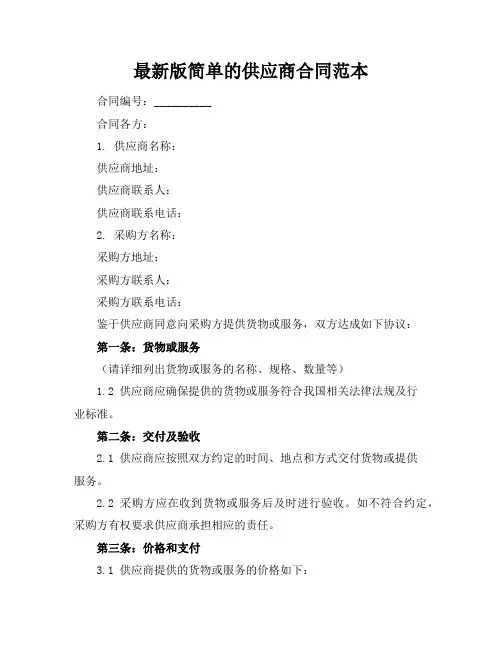 最新版简单的供应商合同范本

合同编号：__________

合同各方：

1. 供应商名称：

供应商地址：

供应商联系人：

供应商联系电话：

2. 采购方名称：

采购方地址：

采购方联系人：

采购方联系电话：

鉴于供应商同意向采购方提供货物或服务，双方达成如下协议：

第一条：货物或服务

（请详细列出货物或服务的名称、规格、数量等）

1.2 供应商应确保提供的货物或服务符合我国相关法律法规及行业标准。

第二条：交付及验收

2.1 供应商应按照双方约定的时间、地点和方式交付货物或提供服务。

2.2 采购方应在收到货物或服务后及时进行验收。如不符合约定，采购方有权要求供应商承担相应的责任。

第三条：价格和支付

3.1 供应商提供的货物或服务的价格如下：